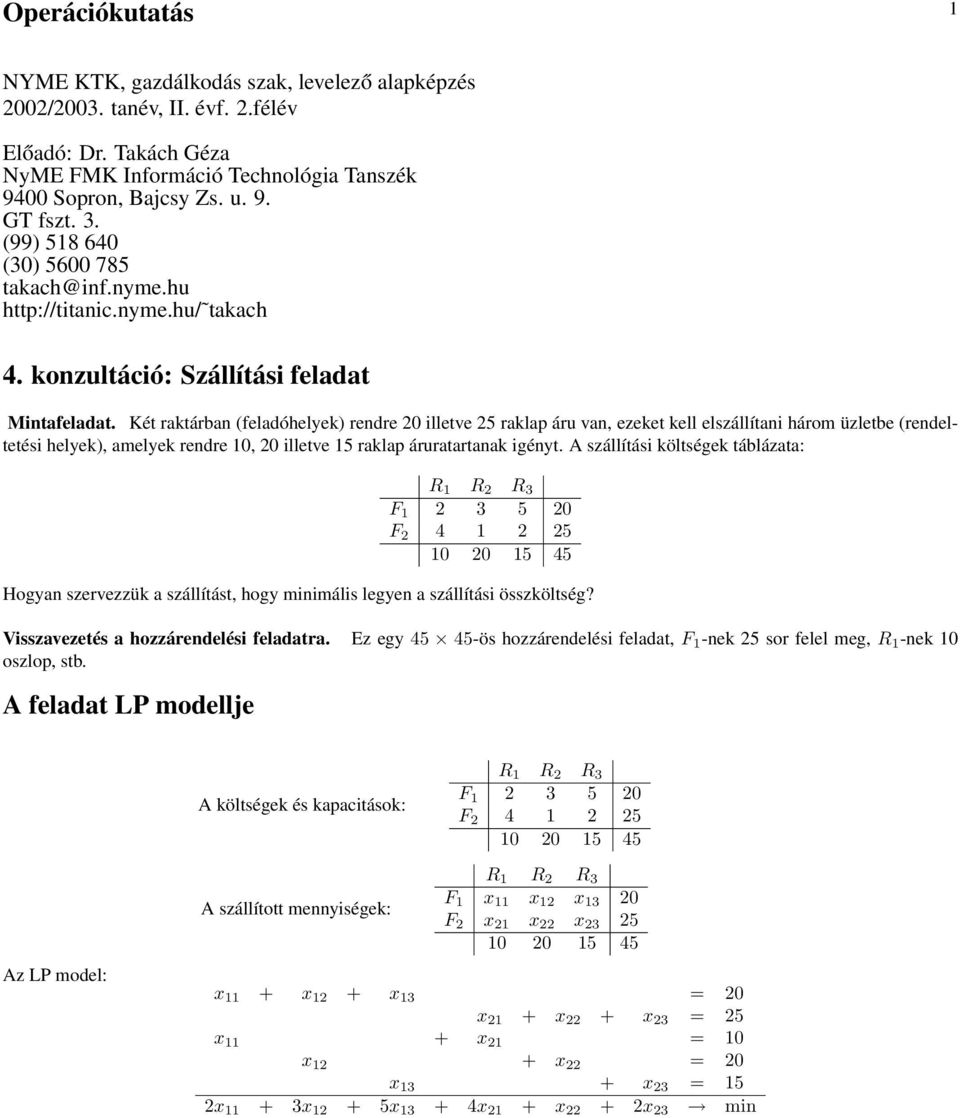 Operációkutatás 1

NYME KTK, gazdálkodás szak, levelező alapképzés
2002/2003. tanév, II. évf. 2.félév

Előadó: Dr. Takách Géza
NyME FMK Információ Technológia Tanszék
9400 Sopron, Bajcsy Zs. u. 9.
GT fszt. 3.
(99) 518 640
(30) 5600 785
takach@inf.nyme.hu
http://titanic.nyme.hu/˜takach

4. konzultáció: Szállítási feladat

Mintafeladat. Két raktárban (feladóhelyek) rendre 20 illetve 25 raklap áru van, ezeket kell elszállítani három üzletbe (rendeltetési helyek), amelyek rendre 10, 20 illetve 15 raklap áruratartanak igényt. A szállítási költségek táblázata:

| | $R_1$ | $R_2$ | $R_3$ | |
|---|---|---|---|---|
| $F_1$ | 2 | 3 | 5 | 20 |
| $F_2$ | 4 | 1 | 2 | 25 |
| | 10 | 20 | 15 | 45 |

Hogyan szervezzük a szállítást, hogy minimális legyen a szállítási összköltség?

Visszavezetés a hozzárendelési feladatra. Ez egy $45 \times 45$-ös hozzárendelési feladat, $F_1$-nek 25 sor felel meg, $R_1$-nek 10 oszlop, stb.

A feladat LP modellje

A költségek és kapacitások:

| | $R_1$ | $R_2$ | $R_3$ | |
|---|---|---|---|---|
| $F_1$ | 2 | 3 | 5 | 20 |
| $F_2$ | 4 | 1 | 2 | 25 |
| | 10 | 20 | 15 | 45 |

A szállított mennyiségek:

| | $R_1$ | $R_2$ | $R_3$ | |
|---|---|---|---|---|
| $F_1$ | $x_{11}$ | $x_{12}$ | $x_{13}$ | 20 |
| $F_2$ | $x_{21}$ | $x_{22}$ | $x_{23}$ | 25 |
| | 10 | 20 | 15 | 45 |

Az LP model:

$x_{11} + x_{12} + x_{13} = 20$
$x_{21} + x_{22} + x_{23} = 25$
$x_{11} + x_{21} = 10$
$x_{12} + x_{22} = 20$
$x_{13} + x_{23} = 15$
$2x_{11} + 3x_{12} + 5x_{13} + 4x_{21} + x_{22} + 2x_{23} \to \min$